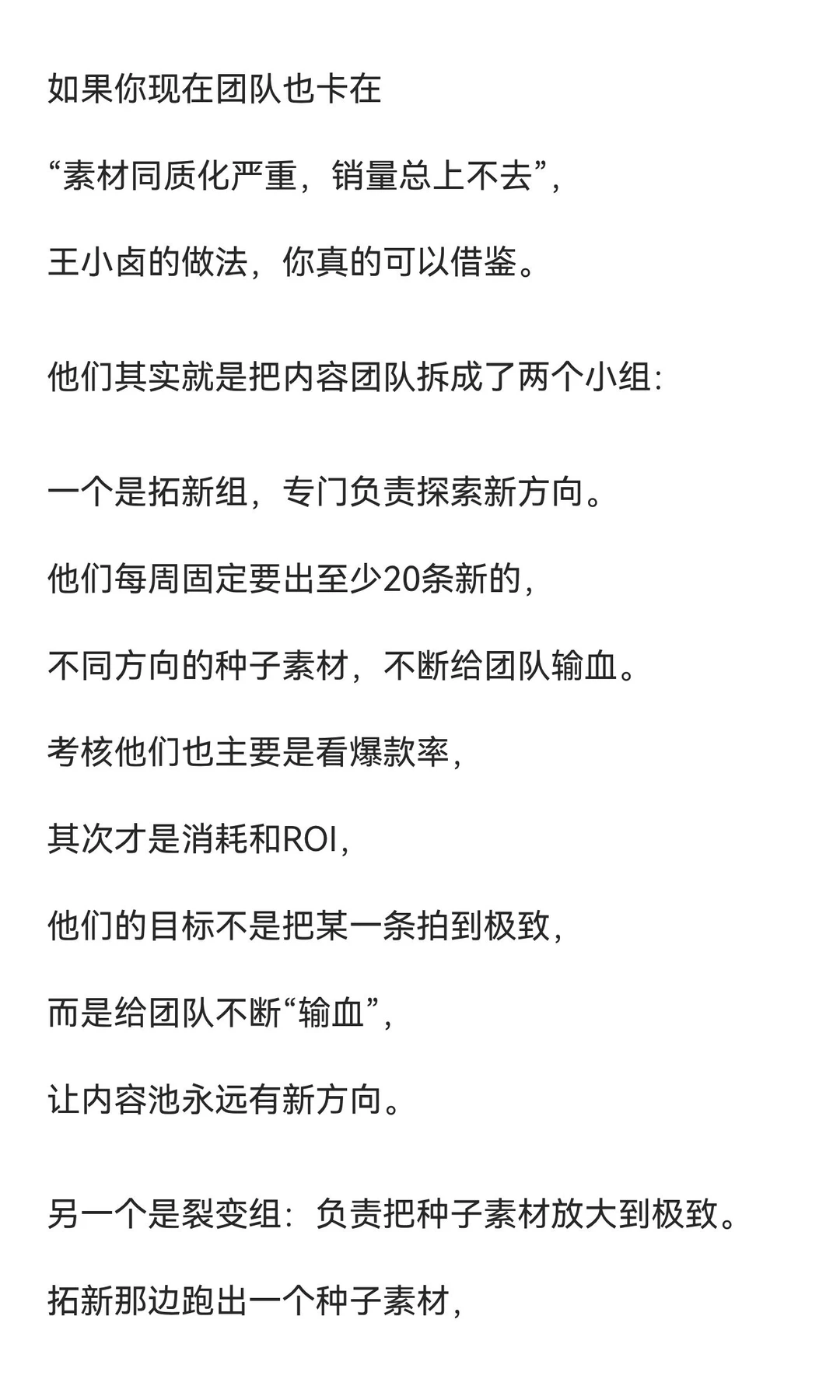 如果你现在团队也卡在

“素材同质化严重，销量总上不去”，

王小卤的做法，你真的可以借鉴。

他们其实就是把内容团队拆成了两个小组:

一个是拓新组，专门负责探索新方向。

他们每周固定要出至少20条新的，

不同方向的种子素材，不断给团队输血。

考核他们也主要是看爆款率，

其次才是消耗和ROI，

他们的目标不是把某一条拍到极致，

而是给团队不断“输血”，

让内容池永远有新方向。

另一个是裂变组：负责把种子素材放大到极致。

拓新那边跑出一个种子素材，